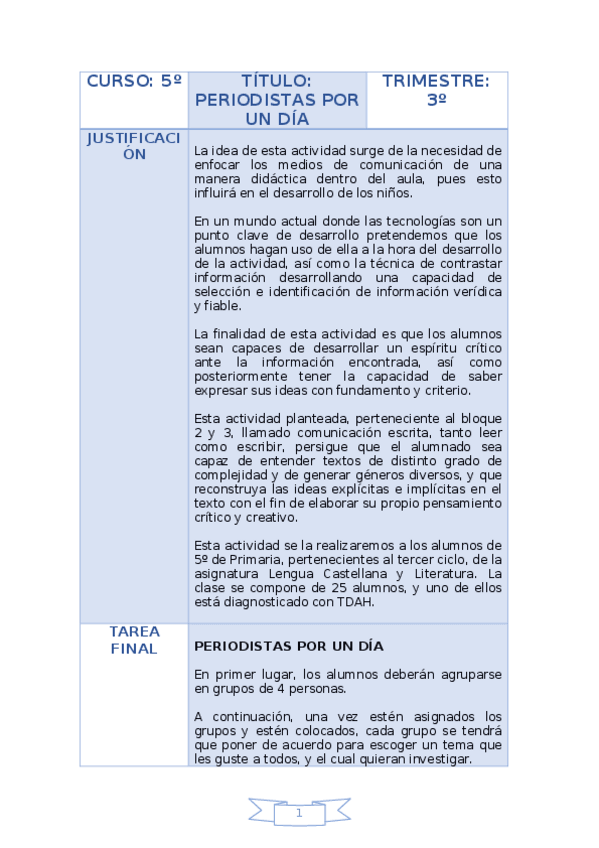 | CURSO: 5º | TÍTULO: PERIODISTAS POR UN DÍA | TRIMESTRE: 3º |
|---|---|---|
| JUSTIFICACIÓN | La idea de esta actividad surge de la necesidad de enfocar los medios de comunicación de una manera didáctica dentro del aula, pues esto influirá en el desarrollo de los niños.<br><br>En un mundo actual donde las tecnologías son un punto clave de desarrollo pretendemos que los alumnos hagan uso de ella a la hora del desarrollo de la actividad, así como la técnica de contrastar información desarrollando una capacidad de selección e identificación de información verídica y fiable.<br><br>La finalidad de esta actividad es que los alumnos sean capaces de desarrollar un espíritu crítico ante la información encontrada, así como posteriormente tener la capacidad de saber expresar sus ideas con fundamento y criterio.<br><br>Esta actividad planteada, perteneciente al bloque 2 y 3, llamado comunicación escrita, tanto leer como escribir, persigue que el alumnado sea capaz de entender textos de distinto grado de complejidad y de generar géneros diversos, y que reconstruya las ideas explícitas e implícitas en el texto con el fin de elaborar su propio pensamiento crítico y creativo.<br><br>Esta actividad se la realizaremos a los alumnos de 5º de Primaria, pertenecientes al tercer ciclo, de la asignatura Lengua Castellana y Literatura. La clase se compone de 25 alumnos, y uno de ellos está diagnosticado con TDAH. | |
| TAREA FINAL | **PERIODISTAS POR UN DÍA**<br><br>En primer lugar, los alumnos deberán agruparse en grupos de 4 personas.<br><br>A continuación, una vez estén asignados los grupos y estén colocados, cada grupo se tendrá que poner de acuerdo para escoger un tema que les guste a todos, y el cual quieran investigar. | |

1